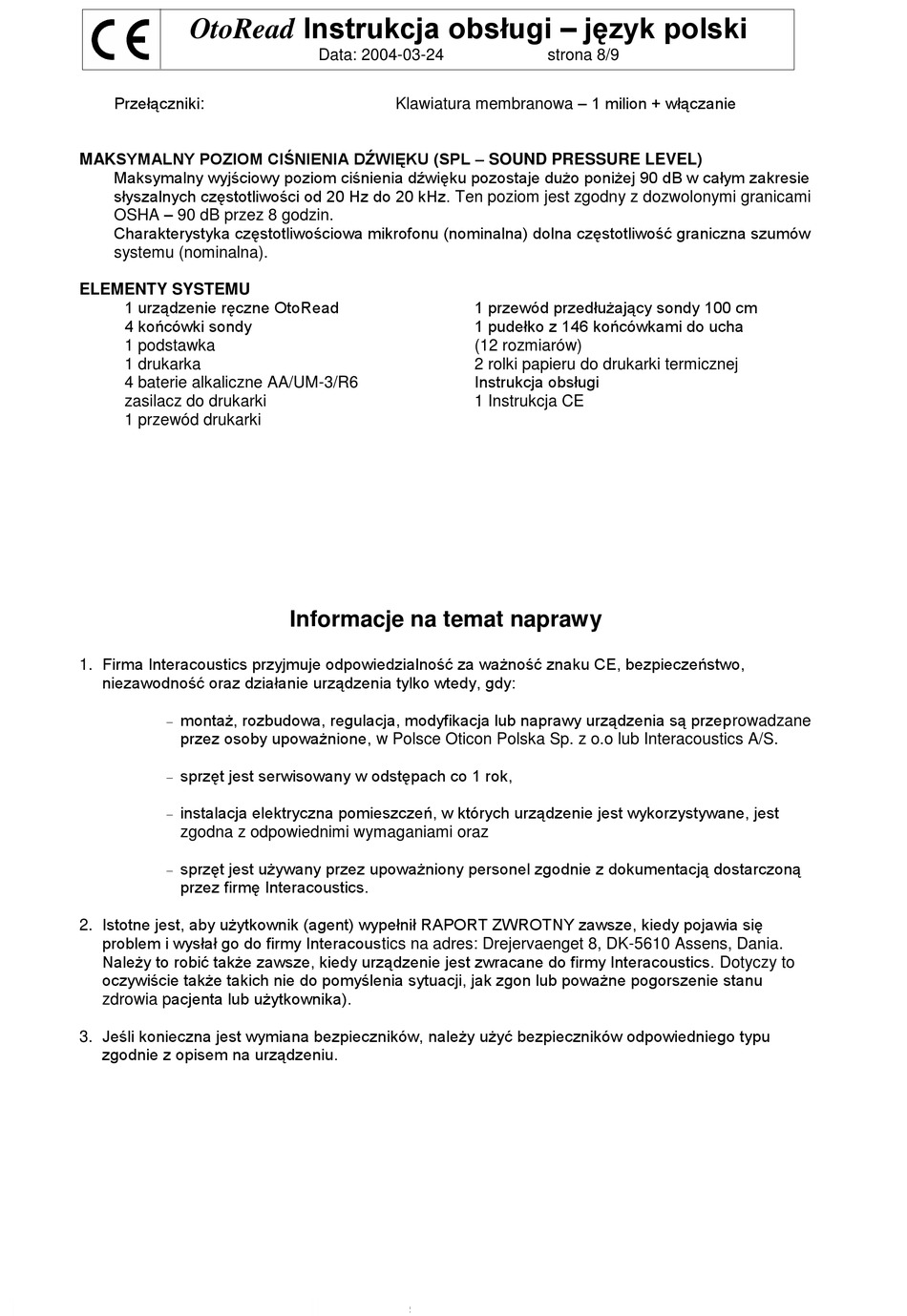 CE

OtoRead Instrukcja obsługi – język polski
Data: 2004-03-24 strona 8/9

Przełączniki: Klawiatura membranowa – 1 milion + włączanie

MAKSYMALNY POZIOM CIŚNIENIA DŹWIĘKU (SPL – SOUND PRESSURE LEVEL)
Maksymalny wyjściowy poziom ciśnienia dźwięku pozostaje dużo poniżej 90 dB w całym zakresie słyszalnych częstotliwości od 20 Hz do 20 kHz. Ten poziom jest zgodny z dozwolonymi granicami OSHA – 90 dB przez 8 godzin.
Charakterystyka częstotliwościowa mikrofonu (nominalna) dolna częstotliwość graniczna szumów systemu (nominalna).

ELEMENTY SYSTEMU
1 urządzenie ręczne OtoRead
4 końcówki sondy
1 podstawka
1 drukarka
4 baterie alkaliczne AA/UM-3/R6
zasilacz do drukarki
1 przewód drukarki

1 przewód przedłużający sondy 100 cm
1 pudełko z 146 końcówkami do ucha (12 rozmiarów)
2 rolki papieru do drukarki termicznej
Instrukcja obsługi
1 Instrukcja CE

Informacje na temat naprawy

1. Firma Interacoustics przyjmuje odpowiedzialność za ważność znaku CE, bezpieczeństwo, niezawodność oraz działanie urządzenia tylko wtedy, gdy:

– montaż, rozbudowa, regulacja, modyfikacja lub naprawy urządzenia są przeprowadzane przez osoby upoważnione, w Polsce Oticon Polska Sp. z o.o lub Interacoustics A/S.

– sprzęt jest serwisowany w odstępach co 1 rok,

– instalacja elektryczna pomieszczeń, w których urządzenie jest wykorzystywane, jest zgodna z odpowiednimi wymaganiami oraz

– sprzęt jest używany przez upoważniony personel zgodnie z dokumentacją dostarczoną przez firmę Interacoustics.

2. Istotne jest, aby użytkownik (agent) wypełnił RAPORT ZWROTNY zawsze, kiedy pojawia się problem i wysłał go do firmy Interacoustics na adres: Drejervaenget 8, DK-5610 Assens, Dania. Należy to robić także zawsze, kiedy urządzenie jest zwracane do firmy Interacoustics. Dotyczy to oczywiście także takich nie do pomyślenia sytuacji, jak zgon lub poważne pogorszenie stanu zdrowia pacjenta lub użytkownika).

3. Jeśli konieczna jest wymiana bezpieczników, należy użyć bezpieczników odpowiedniego typu zgodnie z opisem na urządzeniu.